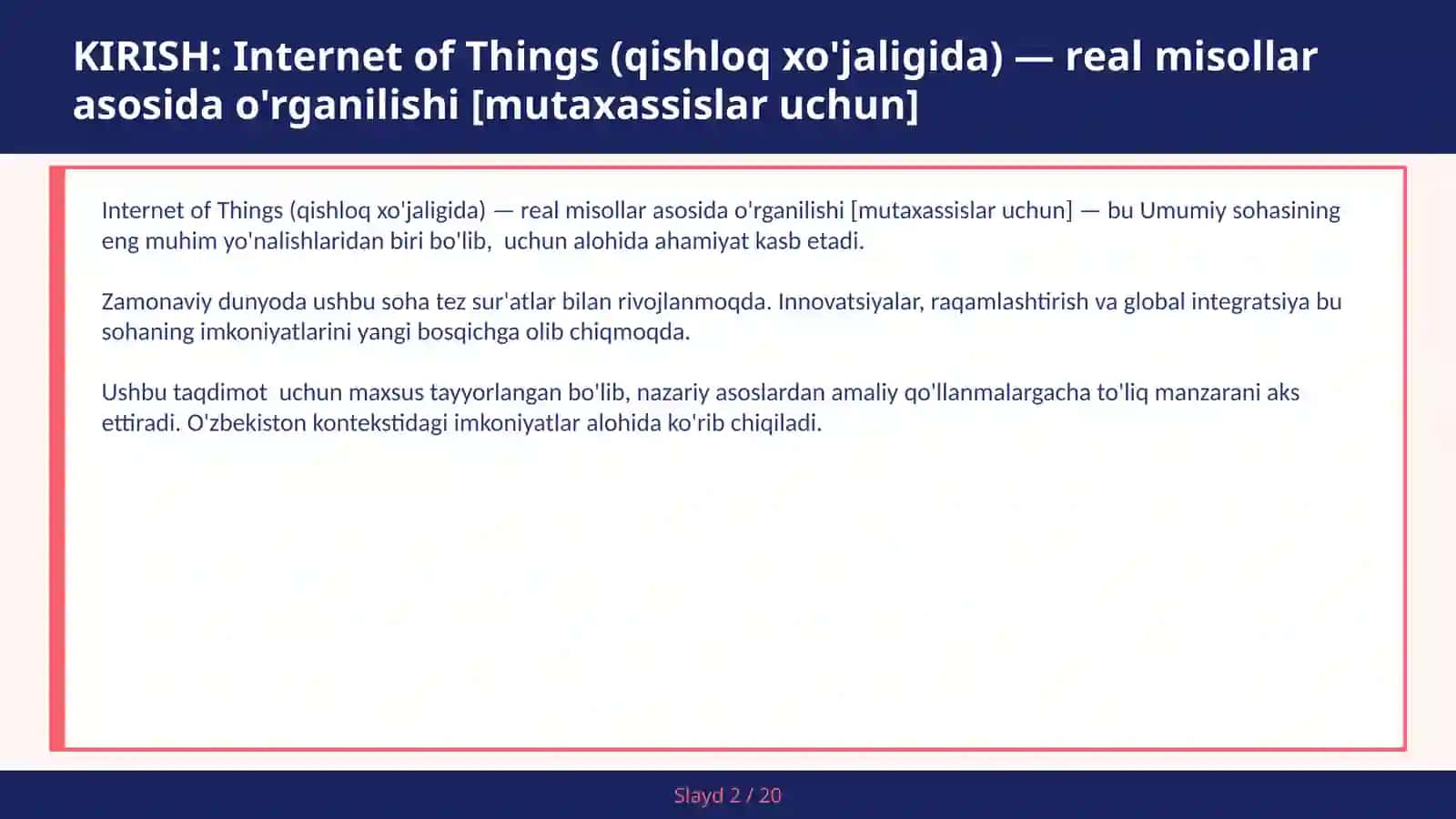 KIRISH: Internet of Things (qishloq xo'jaligida) — real misollar asosida o'rganilishi [mutaxassislar uchun]

Internet of Things (qishloq xo'jaligida) — real misollar asosida o'rganilishi [mutaxassislar uchun] — bu Umumiy sohasining eng muhim yo'nalishlaridan biri bo'lib, uchun alohida ahamiyat kasb etadi.

Zamonaviy dunyoda ushbu soha tez sur'atlar bilan rivojlanmoqda. Innovatsiyalar, raqamlashtirish va global integratsiya bu sohaning imkoniyatlarini yangi bosqichga olib chiqmoqda.

Ushbu taqdimot uchun maxsus tayyorlangan bo'lib, nazariy asoslardan amaliy qo'llanmalargacha to'liq manzarani aks ettiradi. O'zbekiston kontekstidagi imkoniyatlar alohida ko'rib chiqiladi.

Slayd 2 / 20